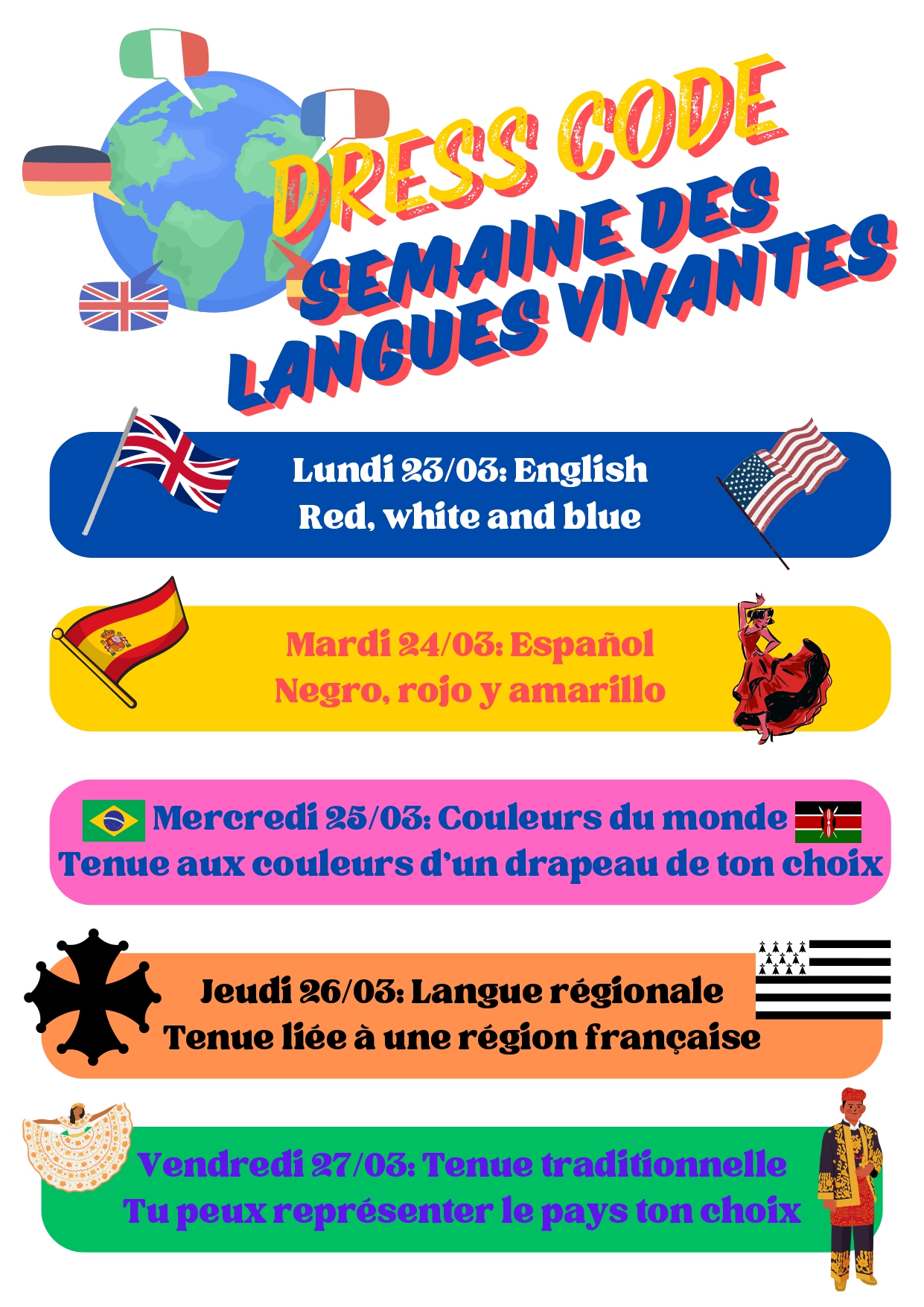 DRESS CODE
SEMAINE DES
LANGUES VIVANTES

Lundi 23/03: English
Red, white and blue

Mardi 24/03: Español
Negro, rojo y amarillo

Mercredi 25/03: Couleurs du monde
Tenue aux couleurs d'un drapeau de ton choix

Jeudi 26/03: Langue régionale
Tenue liée à une région française

Vendredi 27/03: Tenue traditionnelle
Tu peux représenter le pays ton choix